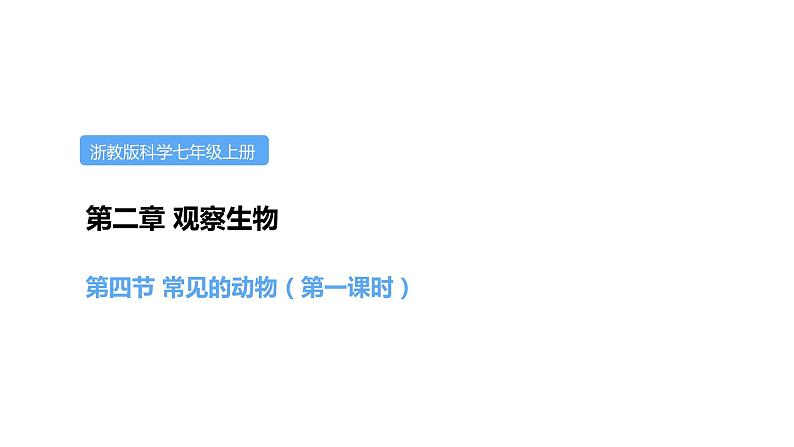 浙教版科学七年级上册

第二章 观察生物

第四节 常见的动物（第一课时）